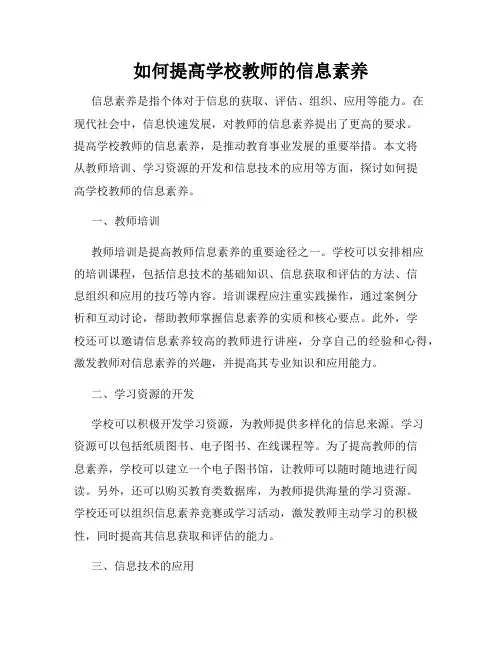 如何提高学校教师的信息素养

信息素养是指个体对于信息的获取、评估、组织、应用等能力。在现代社会中，信息快速发展，对教师的信息素养提出了更高的要求。提高学校教师的信息素养，是推动教育事业发展的重要举措。本文将从教师培训、学习资源的开发和信息技术的应用等方面，探讨如何提高学校教师的信息素养。

一、教师培训

教师培训是提高教师信息素养的重要途径之一。学校可以安排相应的培训课程，包括信息技术的基础知识、信息获取和评估的方法、信息组织和应用的技巧等内容。培训课程应注重实践操作，通过案例分析和互动讨论，帮助教师掌握信息素养的实质和核心要点。此外，学校还可以邀请信息素养较高的教师进行讲座，分享自己的经验和心得，激发教师对信息素养的兴趣，并提高其专业知识和应用能力。

二、学习资源的开发

学校可以积极开发学习资源，为教师提供多样化的信息来源。学习资源可以包括纸质图书、电子图书、在线课程等。为了提高教师的信息素养，学校可以建立一个电子图书馆，让教师可以随时随地进行阅读。另外，还可以购买教育类数据库，为教师提供海量的学习资源。学校还可以组织信息素养竞赛或学习活动，激发教师主动学习的积极性，同时提高其信息获取和评估的能力。

三、信息技术的应用